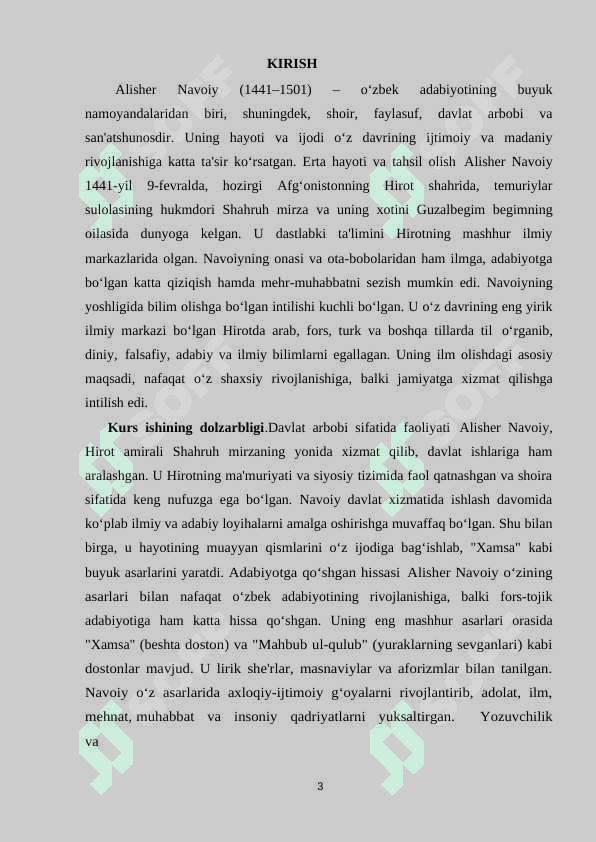 KIRISH

Alisher Navoiy (1441–1501) – oʻzbek adabiyotining buyuk namoyandalaridan biri, shuningdek, shoir, faylasuf, davlat arbobi va san'atshunosdir. Uning hayoti va ijodi oʻz davrining ijtimoiy va madaniy rivojlanishiga katta ta'sir koʻrsatgan. Erta hayoti va tahsil olish Alisher Navoiy 1441-yil 9-fevralda, hozirgi Afgʻonistonning Hirot shahrida, temuriylar sulolasining hukmdori Shahruh mirza va uning xotini Guzalbegim begimning oilasida dunyoga kelgan. U dastlabki ta'limini Hirotning mashhur ilmiy markazlarida olgan. Navoiyning onasi va ota-bobolaridan ham ilmga, adabiyotga boʻlgan katta qiziqish hamda mehr-muhabbatni sezish mumkin edi. Navoiyning yoshligida bilim olishga boʻlgan intilishi kuchli boʻlgan. U oʻz davrining eng yirik ilmiy markazi boʻlgan Hirotda arab, fors, turk va boshqa tillarda til oʻrganib, diniy, falsafiy, adabiy va ilmiy bilimlarni egallagan. Uning ilm olishdagi asosiy maqsadi, nafaqat oʻz shaxsiy rivojlanishiga, balki jamiyatga xizmat qilishga intilish edi.

Kurs ishining dolzarbligi.Davlat arbobi sifatida faoliyati Alisher Navoiy, Hirot amirali Shahruh mirzaning yonida xizmat qilib, davlat ishlariga ham aralashgan. U Hirotning ma'muriyati va siyosiy tizimida faol qatnashgan va shoira sifatida keng nufuzga ega boʻlgan. Navoiy davlat xizmatida ishlash davomida koʻplab ilmiy va adabiy loyihalarni amalga oshirishga muvaffaq boʻlgan. Shu bilan birga, u hayotining muayyan qismlarini oʻz ijodiga bagʻishlab, "Xamsa" kabi buyuk asarlarini yaratdi. Adabiyotga qoʻshgan hissasi Alisher Navoiy oʻzining asarlari bilan nafaqat oʻzbek adabiyotining rivojlanishiga, balki fors-tojik adabiyotiga ham katta hissa qoʻshgan. Uning eng mashhur asarlari orasida "Xamsa" (beshta doston) va "Mahbub ul-qulub" (yuraklarning sevganlari) kabi dostonlar mavjud. U lirik she'rlar, masnaviylar va aforizmlar bilan tanilgan. Navoiy oʻz asarlarida axloqiy-ijtimoiy gʻoyalarni rivojlantirib, adolat, ilm, mehnat, muhabbat va insoniy qadriyatlarni yuksaltirgan. Yozuvchilik va

3